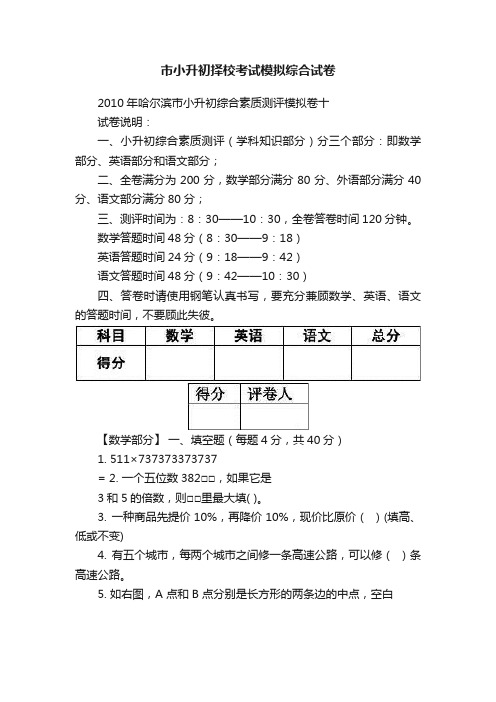 市小升初择校考试模拟综合试卷

2010 年哈尔滨市小升初综合素质测评模拟卷十

试卷说明：

一、小升初综合素质测评（学科知识部分）分三个部分：即数学部分、英语部分和语文部分；

二、全卷满分为 200 分，数学部分满分 80 分、外语部分满分 40 分、语文部分满分 80 分；

三、测评时间为：8：30——10：30，全卷答卷时间 120 分钟。

数学答题时间 48 分（8：30——9：18）

英语答题时间 24 分（9：18——9：42）

语文答题时间 48 分（9：42——10：30）

四、答卷时请使用钢笔认真书写，要充分兼顾数学、英语、语文的答题时间，不要顾此失彼。

| 科目 | 数学 | 英语 | 语文 | 总分 |
|---|---|---|---|---|
| 得分 | | | | |

| 得分 | 评卷人 |
|---|---|
| | |

【数学部分】 一、填空题（每题 4 分，共 40 分）

1. 511×737373373737

= 2. 一个五位数 382□□，如果它是

3 和 5 的倍数，则□□里最大填( )。

3. 一种商品先提价 10%，再降价 10%，现价比原价（ ）(填高、低或不变)

4. 有五个城市，每两个城市之间修一条高速公路，可以修（ ）条高速公路。

5. 如右图，A 点和 B 点分别是长方形的两条边的中点，空白